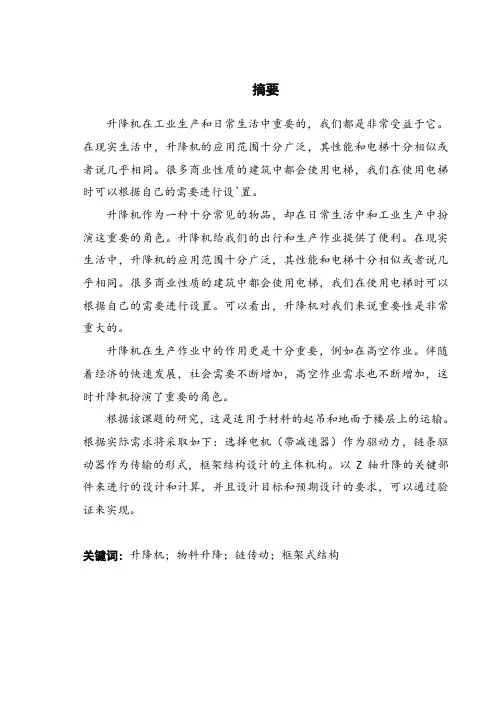 摘要

升降机在工业生产和日常生活中重要的，我们都是非常受益于它。在现实生活中，升降机的应用范围十分广泛，其性能和电梯十分相似或者说几乎相同。很多商业性质的建筑中都会使用电梯，我们在使用电梯时可以根据自己的需要进行设`置。

升降机作为一种十分常见的物品，却在日常生活中和工业生产中扮演这重要的角色。升降机给我们的出行和生产作业提供了便利。在现实生活中，升降机的应用范围十分广泛，其性能和电梯十分相似或者说几乎相同。很多商业性质的建筑中都会使用电梯，我们在使用电梯时可以根据自己的需要进行设置。可以看出，升降机对我们来说重要性是非常重大的。

升降机在生产作业中的作用更是十分重要，例如在高空作业。伴随着经济的快速发展，社会需要不断增加，高空作业需求也不断增加，这时升降机扮演了重要的角色。

根据该课题的研究，这是适用于材料的起吊和地面于楼层上的运输。根据实际需求将采取如下：选择电机（带减速器）作为驱动力，链条驱动器作为传输的形式，框架结构设计的主体机构。以 Z 轴升降的关键部件来进行的设计和计算，并且设计目标和预期设计的要求，可以通过验证来实现。

关键词：升降机；物料升降；链传动；框架式结构